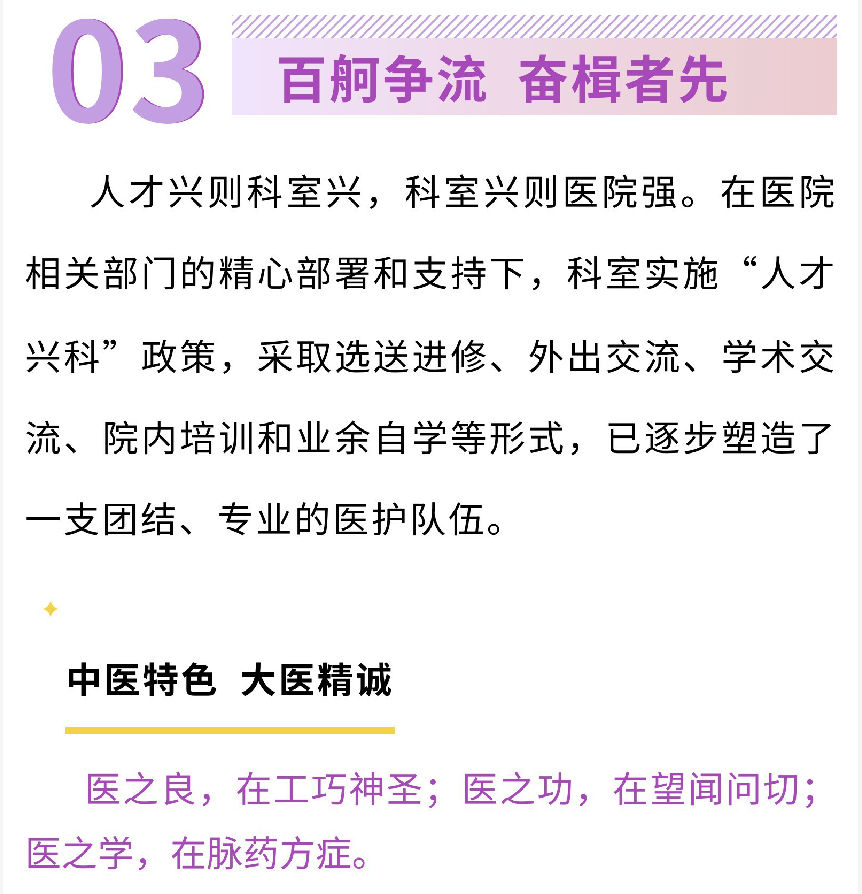 03

百舸争流 奋楫者先

人才兴则科室兴，科室兴则医院强。在医院相关部门的精心部署和支持下，科室实施“人才兴科”政策，采取选送进修、外出交流、学术交流、院内培训和业余自学等形式，已逐步塑造了一支团结、专业的医护队伍。

中医特色 大医精诚

医之良，在工巧神圣；医之功，在望闻问切；医之学，在脉药方症。